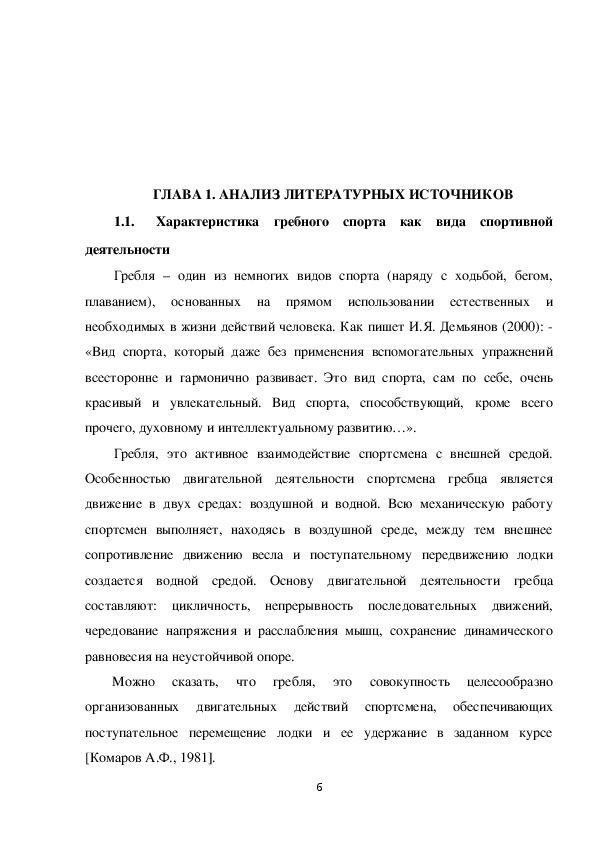 ГЛАВА 1. АНАЛИЗ ЛИТЕРАТУРНЫХ ИСТОЧНИКОВ

1.1. Характеристика гребного спорта как вида спортивной деятельности

Гребля – один из немногих видов спорта (наряду с ходьбой, бегом, плаванием), основанных на прямом использовании естественных и необходимых в жизни действий человека. Как пишет И.Я. Демьянов (2000): - «Вид спорта, который даже без применения вспомогательных упражнений всесторонне и гармонично развивает. Это вид спорта, сам по себе, очень красивый и увлекательный. Вид спорта, способствующий, кроме всего прочего, духовному и интеллектуальному развитию…».

Гребля, это активное взаимодействие спортсмена с внешней средой. Особенностью двигательной деятельности спортсмена гребца является движение в двух средах: воздушной и водной. Всю механическую работу спортсмен выполняет, находясь в воздушной среде, между тем внешнее сопротивление движению весла и поступательному передвижению лодки создается водной средой. Основу двигательной деятельности гребца составляют: цикличность, непрерывность последовательных движений, чередование напряжения и расслабления мышц, сохранение динамического равновесия на неустойчивой опоре.

Можно сказать, что гребля, это совокупность целесообразно организованных двигательных действий спортсмена, обеспечивающих поступательное перемещение лодки и ее удержание в заданном курсе [Комаров А.Ф., 1981].

6